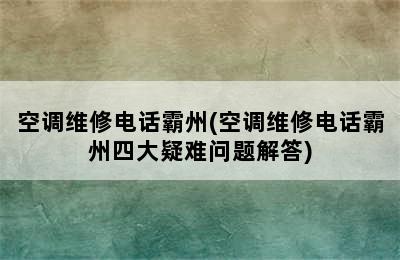 空调维修电话霸州(空调维修电话霸州四大疑难问题解答)